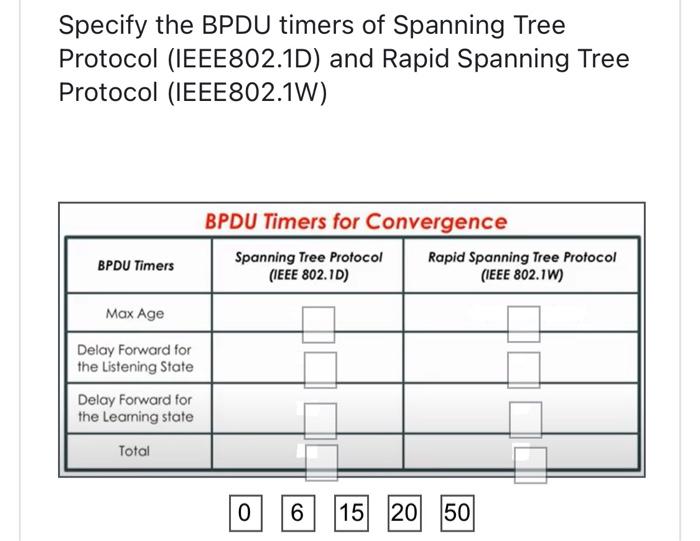 Specify the BPDU timers of Spanning Tree Protocol (IEEE802.1D) and Rapid Spanning Tree Protocol (IEEE802.1W)

BPDU Timers for Convergence

| BPDU Timers | Spanning Tree Protocol (IEEE 802.1D) | Rapid Spanning Tree Protocol (IEEE 802.1W) |
|---|---|---|
| Max Age | | |
| Delay Forward for the Listening State | | |
| Delay Forward for the Learning state | | |
| Total | | |

0 6 15 20 50